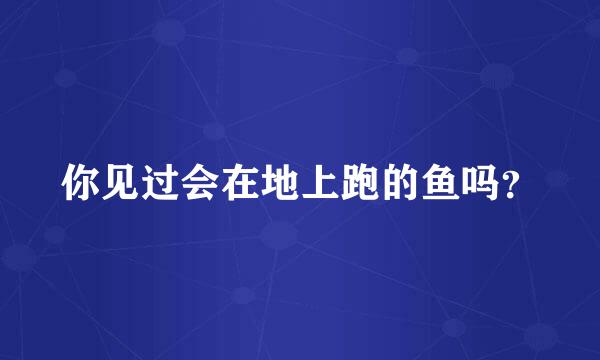 你见过会在地上跑的鱼吗?